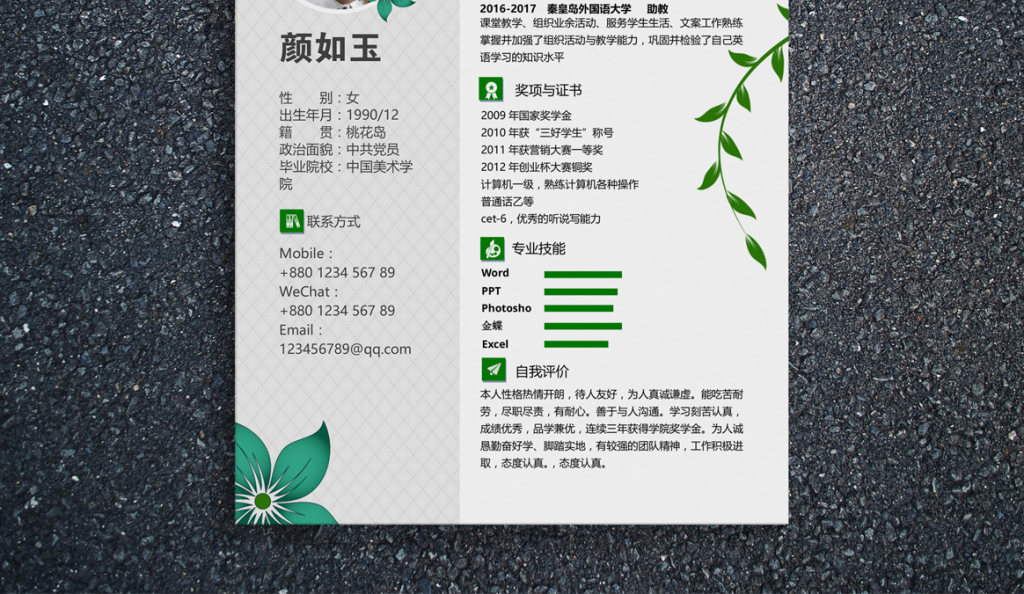 颜如玉

性　　别：女
出生年月：1990/12
籍　　贯：桃花岛
政治面貌：中共党员
毕业院校：中国美术学院

联系方式

Mobile：
+880 1234 567 89
WeChat：
+880 1234 567 89
Email：
123456789@qq.com

2016-2017　秦皇岛外国语大学　助教
课堂教学、组织业余活动、服务学生生活、文案工作熟练掌握并加强了组织活动与教学能力，巩固并检验了自己英语学习的知识水平

奖项与证书

2009 年国家奖学金
2010 年获"三好学生"称号
2011 年获营销大赛一等奖
2012 年创业杯大赛铜奖
计算机一级，熟练计算机各种操作
普通话乙等
cet-6，优秀的听说写能力

专业技能

Word
PPT
Photosho
金蝶
Excel

自我评价

本人性格热情开朗，待人友好，为人真诚谦虚。能吃苦耐劳，尽职尽责，有耐心。善于与人沟通。学习刻苦认真，成绩优秀，品学兼优，连续三年获得学院奖学金。为人诚恳勤奋好学、脚踏实地，有较强的团队精神，工作积极进取，态度认真。，态度认真。